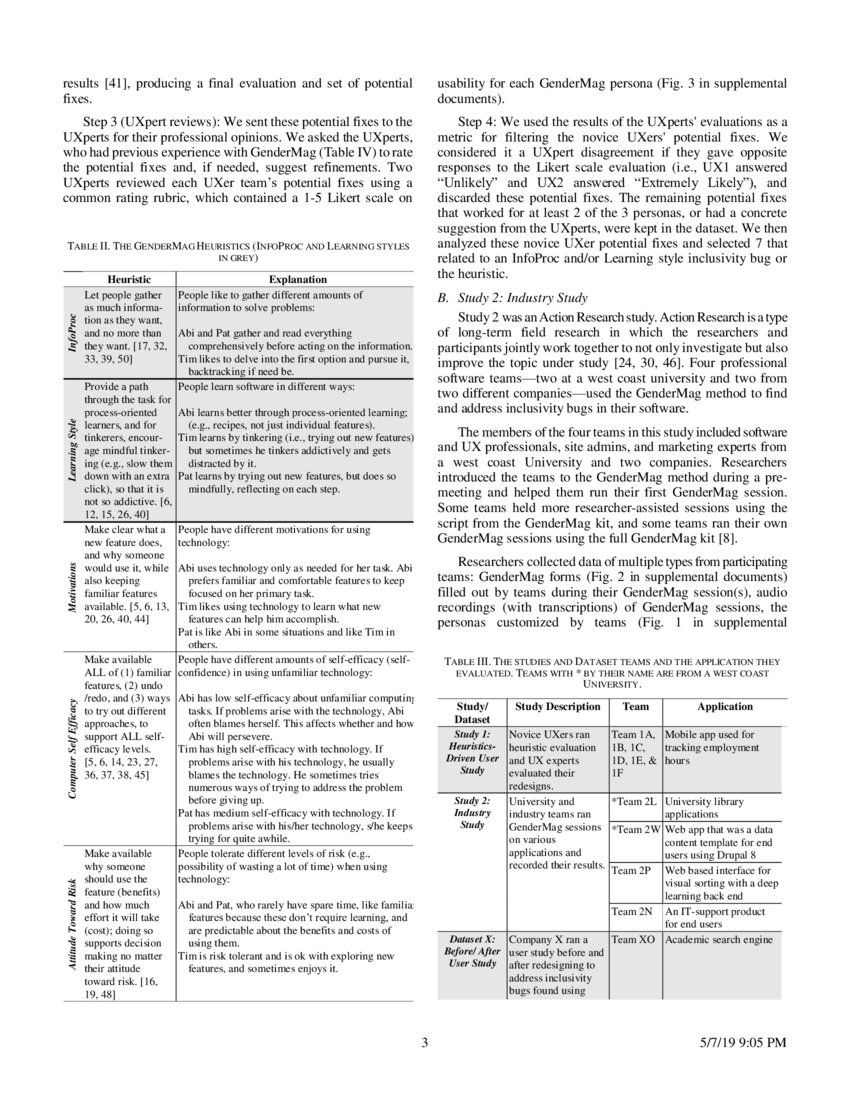 results [41], producing a final evaluation and set of potential fixes.

Step 3 (UXpert reviews): We sent these potential fixes to the UXperts for their professional opinions. We asked the UXperts, who had previous experience with GenderMag (Table IV) to rate the potential fixes and, if needed, suggest refinements. Two UXperts reviewed each UXer team's potential fixes using a common rating rubric, which contained a 1-5 Likert scale on

TABLE II. THE GENDERMAG HEURISTICS (INFOPROC AND LEARNING STYLES IN GREY)

| | Heuristic | Explanation |
|---|---|---|
| InfoProc | Let people gather as much information as they want, and no more than they want. [17, 32, 33, 39, 50] | People like to gather different amounts of information to solve problems: Abi and Pat gather and read everything comprehensively before acting on the information. Tim likes to delve into the first option and pursue it, backtracking if need be. |
| Learning Style | Provide a path through the task for process-oriented learners, and for tinkerers, encourage mindful tinkering (e.g., slow them down with an extra click), so that it is not so addictive. [6, 12, 15, 26, 40] | People learn software in different ways: Abi learns better through process-oriented learning; (e.g., recipes, not just individual features). Tim learns by tinkering (i.e., trying out new features) but sometimes he tinkers addictively and gets distracted by it. Pat learns by trying out new features, but does so mindfully, reflecting on each step. |
| Motivations | Make clear what a new feature does, and why someone would use it, while also keeping familiar features available. [5, 6, 13, 20, 26, 40, 44] | People have different motivations for using technology: Abi uses technology only as needed for her task. Abi prefers familiar and comfortable features to keep focused on her primary task. Tim likes using technology to learn what new features can help him accomplish. Pat is like Abi in some situations and like Tim in others. |
| Computer Self Efficacy | Make available ALL of (1) familiar features, (2) undo /redo, and (3) ways to try out different approaches, to support ALL self-efficacy levels. [5, 6, 14, 23, 27, 36, 37, 38, 45] | People have different amounts of self-efficacy (self-confidence) in using unfamiliar technology: Abi has low self-efficacy about unfamiliar computing tasks. If problems arise with the technology, Abi often blames herself. This affects whether and how Abi will persevere. Tim has high self-efficacy with technology. If problems arise with his technology, he usually blames the technology. He sometimes tries numerous ways of trying to address the problem before giving up. Pat has medium self-efficacy with technology. If problems arise with his/her technology, s/he keeps trying for quite awhile. |
| Attitude Toward Risk | Make available why someone should use the feature (benefits) and how much effort it will take (cost); doing so supports decision making no matter their attitude toward risk. [16, 19, 48] | People tolerate different levels of risk (e.g., possibility of wasting a lot of time) when using technology: Abi and Pat, who rarely have spare time, like familiar features because these don't require learning, and are predictable about the benefits and costs of using them. Tim is risk tolerant and is ok with exploring new features, and sometimes enjoys it. |

usability for each GenderMag persona (Fig. 3 in supplemental documents).

Step 4: We used the results of the UXperts' evaluations as a metric for filtering the novice UXers' potential fixes. We considered it a UXpert disagreement if they gave opposite responses to the Likert scale evaluation (i.e., UX1 answered "Unlikely" and UX2 answered "Extremely Likely"), and discarded these potential fixes. The remaining potential fixes that worked for at least 2 of the 3 personas, or had a concrete suggestion from the UXperts, were kept in the dataset. We then analyzed these novice UXer potential fixes and selected 7 that related to an InfoProc and/or Learning style inclusivity bug or the heuristic.

B. Study 2: Industry Study

Study 2 was an Action Research study. Action Research is a type of long-term field research in which the researchers and participants jointly work together to not only investigate but also improve the topic under study [24, 30, 46]. Four professional software teams—two at a west coast university and two from two different companies—used the GenderMag method to find and address inclusivity bugs in their software.

The members of the four teams in this study included software and UX professionals, site admins, and marketing experts from a west coast University and two companies. Researchers introduced the teams to the GenderMag method during a pre-meeting and helped them run their first GenderMag session. Some teams held more researcher-assisted sessions using the script from the GenderMag kit, and some teams ran their own GenderMag sessions using the full GenderMag kit [8].

Researchers collected data of multiple types from participating teams: GenderMag forms (Fig. 2 in supplemental documents) filled out by teams during their GenderMag session(s), audio recordings (with transcriptions) of GenderMag sessions, the personas customized by teams (Fig. 1 in supplemental

TABLE III. THE STUDIES AND DATASET TEAMS AND THE APPLICATION THEY EVALUATED. TEAMS WITH * BY THEIR NAME ARE FROM A WEST COAST UNIVERSITY.

| Study/ Dataset | Study Description | Team | Application |
|---|---|---|---|
| Study 1: Heuristics-Driven User Study | Novice UXers ran heuristic evaluation and UX experts evaluated their redesigns. | Team 1A, 1B, 1C, 1D, 1E, & 1F | Mobile app used for tracking employment hours |
| Study 2: Industry Study | University and industry teams ran GenderMag sessions on various applications and recorded their results. | *Team 2L | University library applications |
| | | *Team 2W | Web app that was a data content template for end users using Drupal 8 |
| | | Team 2P | Web based interface for visual sorting with a deep learning back end |
| | | Team 2N | An IT-support product for end users |
| Dataset X: Before/ After User Study | Company X ran a user study before and after redesigning to address inclusivity bugs found using | Team XO | Academic search engine |

3

5/7/19 9:05 PM